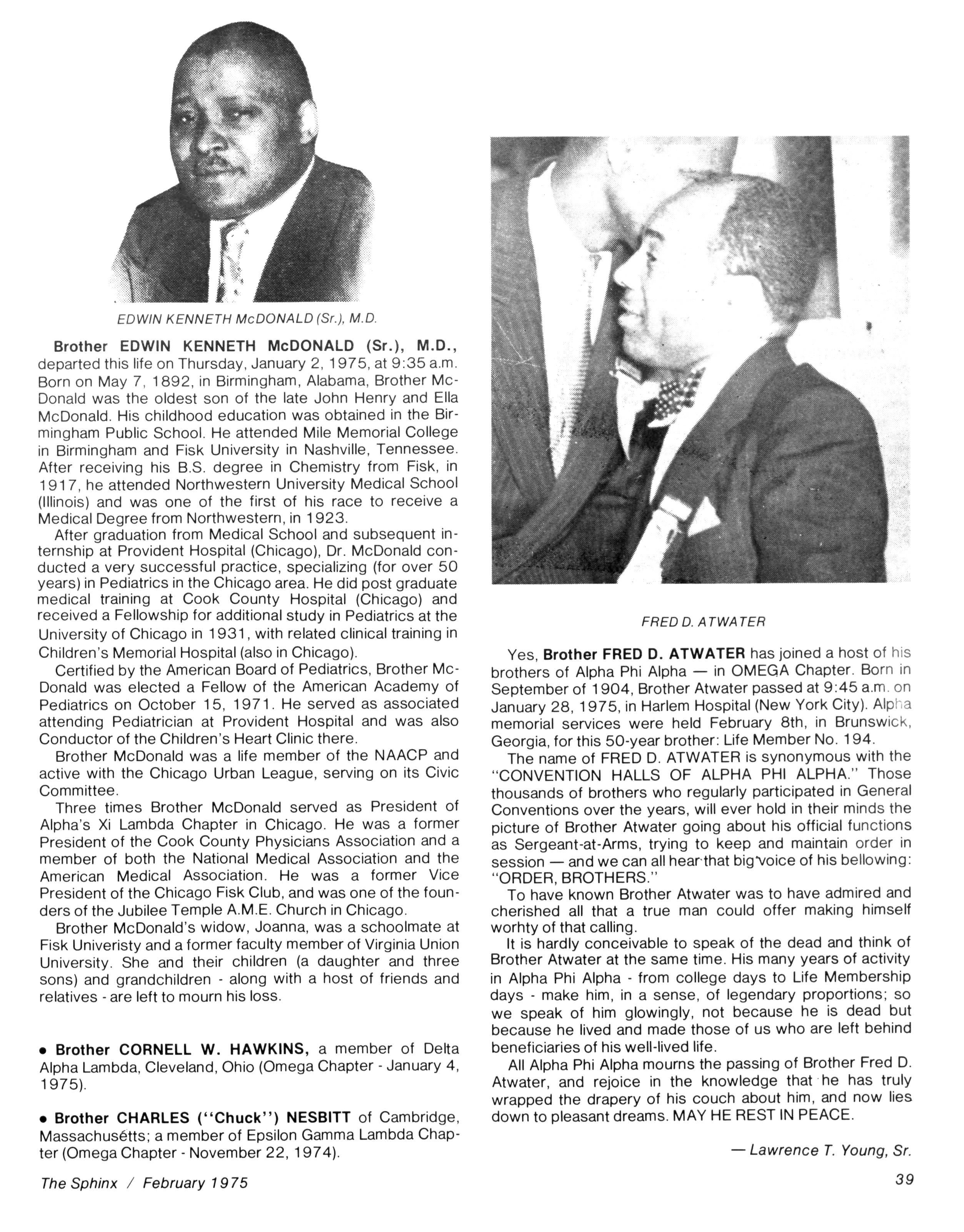 EDWIN KENNETH McDONALD (Sr.), M.D.

Brother EDWIN KENNETH McDONALD (Sr.), M.D., departed this life on Thursday, January 2, 1975, at 9:35 a.m. Born on May 7, 1892, in Birmingham, Alabama, Brother McDonald was the oldest son of the late John Henry and Ella McDonald. His childhood education was obtained in the Birmingham Public School. He attended Mile Memorial College in Birmingham and Fisk University in Nashville, Tennessee. After receiving his B.S. degree in Chemistry from Fisk, in 1917, he attended Northwestern University Medical School (Illinois) and was one of the first of his race to receive a Medical Degree from Northwestern, in 1923.

After graduation from Medical School and subsequent internship at Provident Hospital (Chicago), Dr. McDonald conducted a very successful practice, specializing (for over 50 years) in Pediatrics in the Chicago area. He did post graduate medical training at Cook County Hospital (Chicago) and received a Fellowship for additional study in Pediatrics at the University of Chicago in 1931, with related clinical training in Children's Memorial Hospital (also in Chicago).

Certified by the American Board of Pediatrics, Brother McDonald was elected a Fellow of the American Academy of Pediatrics on October 15, 1971. He served as associated attending Pediatrician at Provident Hospital and was also Conductor of the Children's Heart Clinic there.

Brother McDonald was a life member of the NAACP and active with the Chicago Urban League, serving on its Civic Committee.

Three times Brother McDonald served as President of Alpha's Xi Lambda Chapter in Chicago. He was a former President of the Cook County Physicians Association and a member of both the National Medical Association and the American Medical Association. He was a former Vice President of the Chicago Fisk Club, and was one of the founders of the Jubilee Temple A.M.E. Church in Chicago.

Brother McDonald's widow, Joanna, was a schoolmate at Fisk Univeristy and a former faculty member of Virginia Union University. She and their children (a daughter and three sons) and grandchildren - along with a host of friends and relatives - are left to mourn his loss.

• Brother CORNELL W. HAWKINS, a member of Delta Alpha Lambda, Cleveland, Ohio (Omega Chapter - January 4, 1975).

• Brother CHARLES ("Chuck") NESBITT of Cambridge, Massachusétts; a member of Epsilon Gamma Lambda Chapter (Omega Chapter - November 22, 1974).

FRED D. ATWATER

Yes, Brother FRED D. ATWATER has joined a host of his brothers of Alpha Phi Alpha — in OMEGA Chapter. Born in September of 1904, Brother Atwater passed at 9:45 a.m. on January 28, 1975, in Harlem Hospital (New York City). Alpha memorial services were held February 8th, in Brunswick, Georgia, for this 50-year brother: Life Member No. 194.

The name of FRED D. ATWATER is synonymous with the "CONVENTION HALLS OF ALPHA PHI ALPHA." Those thousands of brothers who regularly participated in General Conventions over the years, will ever hold in their minds the picture of Brother Atwater going about his official functions as Sergeant-at-Arms, trying to keep and maintain order in session — and we can all hear that big voice of his bellowing: "ORDER, BROTHERS."

To have known Brother Atwater was to have admired and cherished all that a true man could offer making himself worhty of that calling.

It is hardly conceivable to speak of the dead and think of Brother Atwater at the same time. His many years of activity in Alpha Phi Alpha - from college days to Life Membership days - make him, in a sense, of legendary proportions; so we speak of him glowingly, not because he is dead but because he lived and made those of us who are left behind beneficiaries of his well-lived life.

All Alpha Phi Alpha mourns the passing of Brother Fred D. Atwater, and rejoice in the knowledge that he has truly wrapped the drapery of his couch about him, and now lies down to pleasant dreams. MAY HE REST IN PEACE.

— Lawrence T. Young, Sr.

The Sphinx / February 1975

39